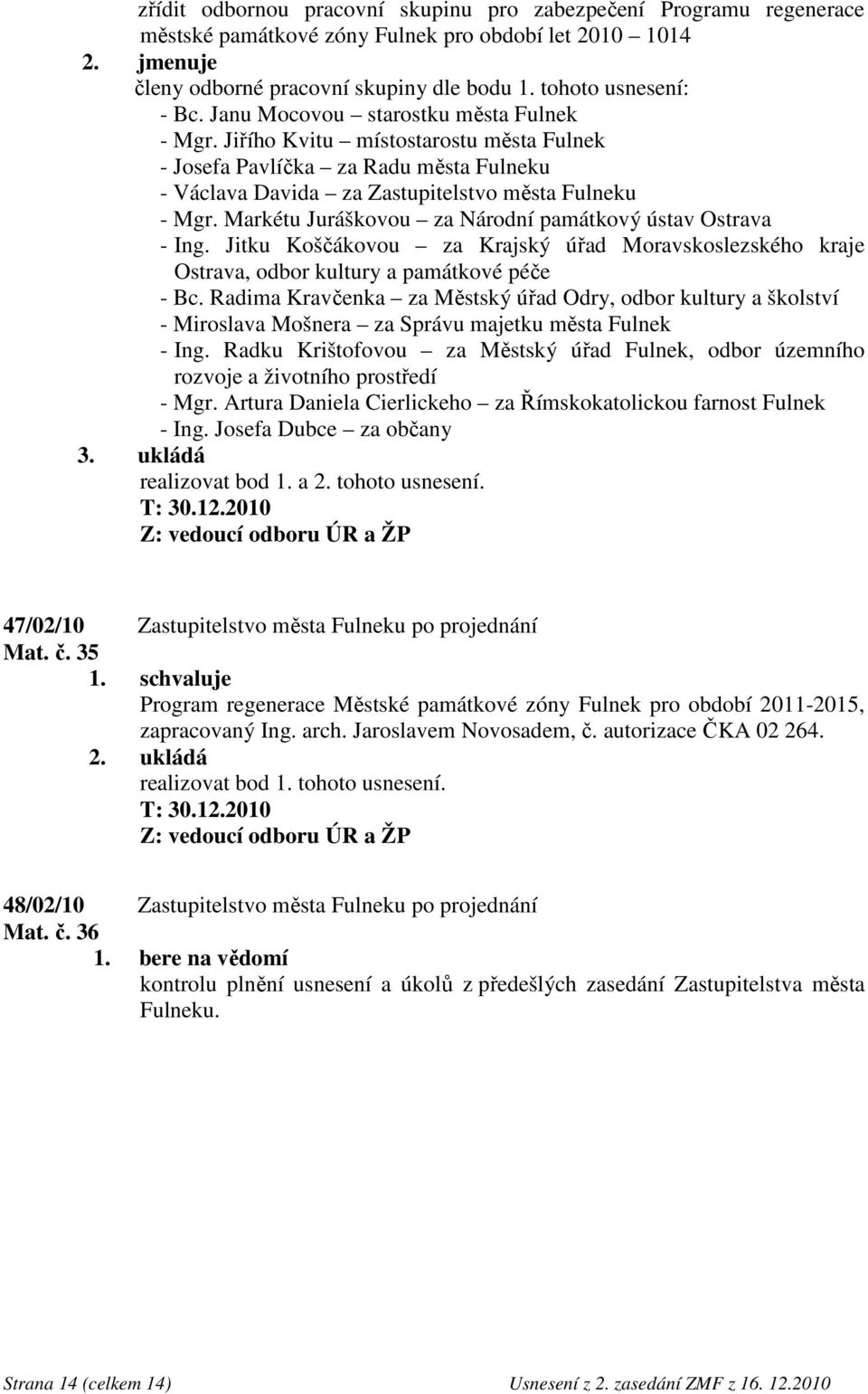 zřídit odbornou pracovní skupinu pro zabezpečení Programu regenerace městské památkové zóny Fulnek pro období let 2010 – 1014
2. jmenuje
členy odborné pracovní skupiny dle bodu 1. tohoto usnesení:
- Bc. Janu Mocovou – starostku města Fulnek
- Mgr. Jiřího Kvitu – místostarostu města Fulnek
- Josefa Pavlíčka – za Radu města Fulneku
- Václava Davida – za Zastupitelstvo města Fulneku
- Mgr. Markétu Juráškovou – za Národní památkový ústav Ostrava
- Ing. Jitku Koščákovou – za Krajský úřad Moravskoslezského kraje Ostrava, odbor kultury a památkové péče
- Bc. Radima Kravčenka – za Městský úřad Odry, odbor kultury a školství
- Miroslava Mošnera – za Správu majetku města Fulnek
- Ing. Radku Krištofovou – za Městský úřad Fulnek, odbor územního rozvoje a životního prostředí
- Mgr. Artura Daniela Cierlickeho – za Římskokatolickou farnost Fulnek
- Ing. Josefa Dubce – za občany
3. ukládá
realizovat bod 1. a 2. tohoto usnesení.
T: 30.12.2010
Z: vedoucí odboru ÚR a ŽP

47/02/10 Zastupitelstvo města Fulneku po projednání
Mat. č. 35
1. schvaluje
Program regenerace Městské památkové zóny Fulnek pro období 2011-2015, zapracovaný Ing. arch. Jaroslavem Novosadem, č. autorizace ČKA 02 264.
2. ukládá
realizovat bod 1. tohoto usnesení.
T: 30.12.2010
Z: vedoucí odboru ÚR a ŽP

48/02/10 Zastupitelstvo města Fulneku po projednání
Mat. č. 36
1. bere na vědomí
kontrolu plnění usnesení a úkolů z předešlých zasedání Zastupitelstva města Fulneku.

Strana 14 (celkem 14) Usnesení z 2. zasedání ZMF z 16. 12.2010